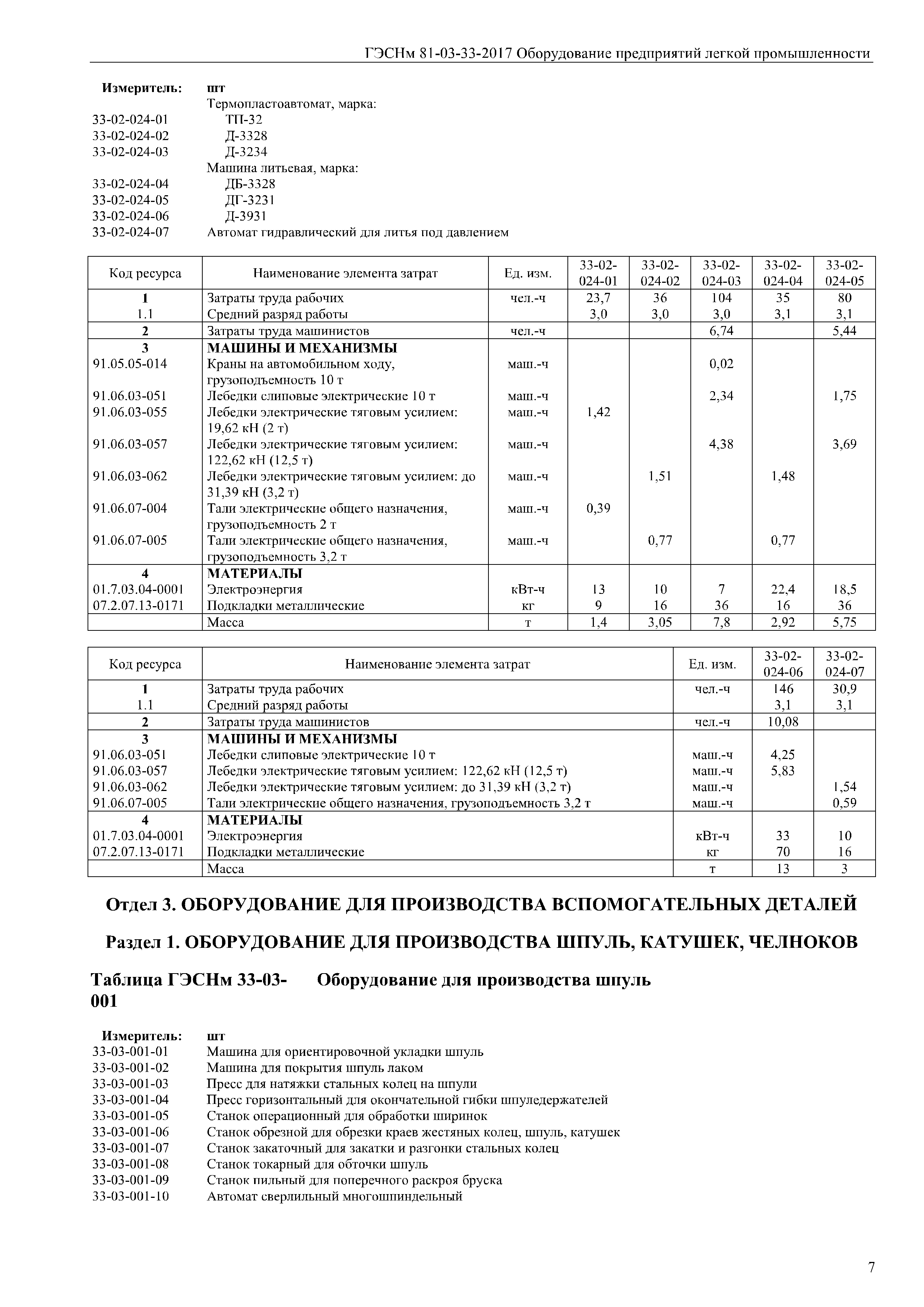 ГЭСНм 81-03-33-2017 Оборудование предприятий легкой промышленности

Измеритель: шт
Термопластоавтомат, марка:
33-02-024-01 ТП-32
33-02-024-02 Д-3328
33-02-024-03 Д-3234
Машина литьевая, марка:
33-02-024-04 ДБ-3328
33-02-024-05 ДГ-3231
33-02-024-06 Д-3931
33-02-024-07 Автомат гидравлический для литья под давлением

| Код ресурса | Наименование элемента затрат | Ед. изм. | 33-02-024-01 | 33-02-024-02 | 33-02-024-03 | 33-02-024-04 | 33-02-024-05 |
|---|---|---|---|---|---|---|---|
| 1 | Затраты труда рабочих | чел.-ч | 23,7 | 36 | 104 | 35 | 80 |
| 1.1 | Средний разряд работы | | 3,0 | 3,0 | 3,0 | 3,1 | 3,1 |
| 2 | Затраты труда машинистов | чел.-ч | | | 6,74 | | 5,44 |
| 3 | МАШИНЫ И МЕХАНИЗМЫ | | | | | | |
| 91.05.05-014 | Краны на автомобильном ходу, грузоподъемность 10 т | маш.-ч | | | 0,02 | | |
| 91.06.03-051 | Лебедки слиповые электрические 10 т | маш.-ч | | | 2,34 | | 1,75 |
| 91.06.03-055 | Лебедки электрические тяговым усилием: 19,62 кН (2 т) | маш.-ч | 1,42 | | | | |
| 91.06.03-057 | Лебедки электрические тяговым усилием: 122,62 кН (12,5 т) | маш.-ч | | | 4,38 | | 3,69 |
| 91.06.03-062 | Лебедки электрические тяговым усилием: до 31,39 кН (3,2 т) | маш.-ч | | 1,51 | | 1,48 | |
| 91.06.07-004 | Тали электрические общего назначения, грузоподъемность 2 т | маш.-ч | 0,39 | | | | |
| 91.06.07-005 | Тали электрические общего назначения, грузоподъемность 3,2 т | маш.-ч | | 0,77 | | 0,77 | |
| 4 | МАТЕРИАЛЫ | | | | | | |
| 01.7.03.04-0001 | Электроэнергия | кВт-ч | 13 | 10 | 7 | 22,4 | 18,5 |
| 07.2.07.13-0171 | Подкладки металлические | кг | 9 | 16 | 36 | 16 | 36 |
| | Масса | т | 1,4 | 3,05 | 7,8 | 2,92 | 5,75 |

| Код ресурса | Наименование элемента затрат | Ед. изм. | 33-02-024-06 | 33-02-024-07 |
|---|---|---|---|---|
| 1 | Затраты труда рабочих | чел.-ч | 146 | 30,9 |
| 1.1 | Средний разряд работы | | 3,1 | 3,1 |
| 2 | Затраты труда машинистов | чел.-ч | 10,08 | |
| 3 | МАШИНЫ И МЕХАНИЗМЫ | | | |
| 91.06.03-051 | Лебедки слиповые электрические 10 т | маш.-ч | 4,25 | |
| 91.06.03-057 | Лебедки электрические тяговым усилием: 122,62 кН (12,5 т) | маш.-ч | 5,83 | |
| 91.06.03-062 | Лебедки электрические тяговым усилием: до 31,39 кН (3,2 т) | маш.-ч | | 1,54 |
| 91.06.07-005 | Тали электрические общего назначения, грузоподъемность 3,2 т | маш.-ч | | 0,59 |
| 4 | МАТЕРИАЛЫ | | | |
| 01.7.03.04-0001 | Электроэнергия | кВт-ч | 33 | 10 |
| 07.2.07.13-0171 | Подкладки металлические | кг | 70 | 16 |
| | Масса | т | 13 | 3 |

Отдел 3. ОБОРУДОВАНИЕ ДЛЯ ПРОИЗВОДСТВА ВСПОМОГАТЕЛЬНЫХ ДЕТАЛЕЙ

Раздел 1. ОБОРУДОВАНИЕ ДЛЯ ПРОИЗВОДСТВА ШПУЛЬ, КАТУШЕК, ЧЕЛНОКОВ

Таблица ГЭСНм 33-03-001 Оборудование для производства шпуль

Измеритель: шт
33-03-001-01 Машина для ориентировочной укладки шпуль
33-03-001-02 Машина для покрытия шпуль лаком
33-03-001-03 Пресс для натяжки стальных колец на шпули
33-03-001-04 Пресс горизонтальный для окончательной гибки шпуледержателей
33-03-001-05 Станок операционный для обработки ширинок
33-03-001-06 Станок обрезной для обрезки краев жестяных колец, шпуль, катушек
33-03-001-07 Станок закаточный для закатки и разгонки стальных колец
33-03-001-08 Станок токарный для обточки шпуль
33-03-001-09 Станок пильный для поперечного раскроя бруска
33-03-001-10 Автомат сверлильный многошпиндельный

7